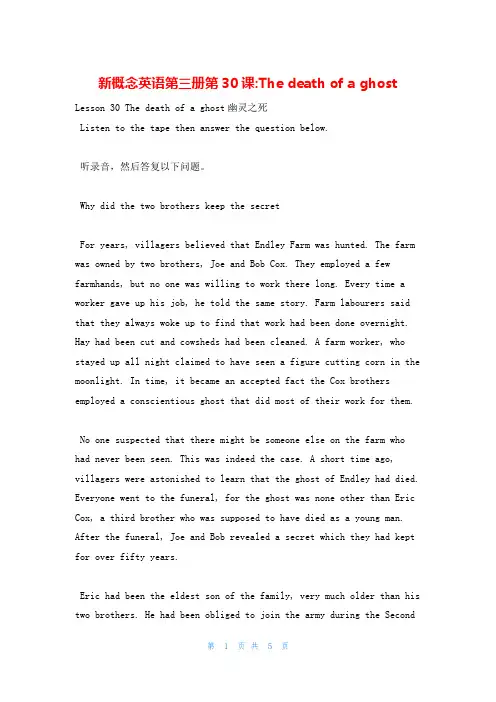 新概念英语第三册第30课:The death of a ghost

Lesson 30 The death of a ghost幽灵之死

Listen to the tape then answer the question below.

听录音，然后答复以下问题。

Why did the two brothers keep the secret

For years, villagers believed that Endley Farm was hunted. The farm was owned by two brothers, Joe and Bob Cox. They employed a few farmhands, but no one was willing to work there long. Every time a worker gave up his job, he told the same story. Farm labourers said that they always woke up to find that work had been done overnight. Hay had been cut and cowsheds had been cleaned. A farm worker, who stayed up all night claimed to have seen a figure cutting corn in the moonlight. In time, it became an accepted fact the Cox brothers employed a conscientious ghost that did most of their work for them.

No one suspected that there might be someone else on the farm who had never been seen. This was indeed the case. A short time ago, villagers were astonished to learn that the ghost of Endley had died. Everyone went to the funeral, for the ghost was none other than Eric Cox, a third brother who was supposed to have died as a young man. After the funeral, Joe and Bob revealed a secret which they had kept for over fifty years.

Eric had been the eldest son of the family, very much older than his two brothers. He had been obliged to join the army during the Second

第 1 页 共 5 页